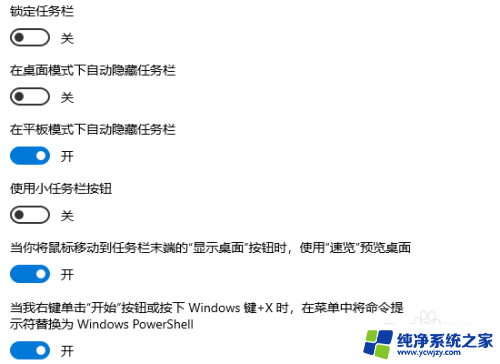 锁定任务栏

关

在桌面模式下自动隐藏任务栏

关

在平板模式下自动隐藏任务栏

开

使用小任务栏按钮

关

当你将鼠标移动到任务栏末端的"显示桌面"按钮时，使用"速览"预览桌面

开

当我右键单击"开始"按钮或按下 Windows 键+X 时，在菜单中将命令提示符替换为 Windows PowerShell

开

纯净系统之家
www.ycwjzy.com